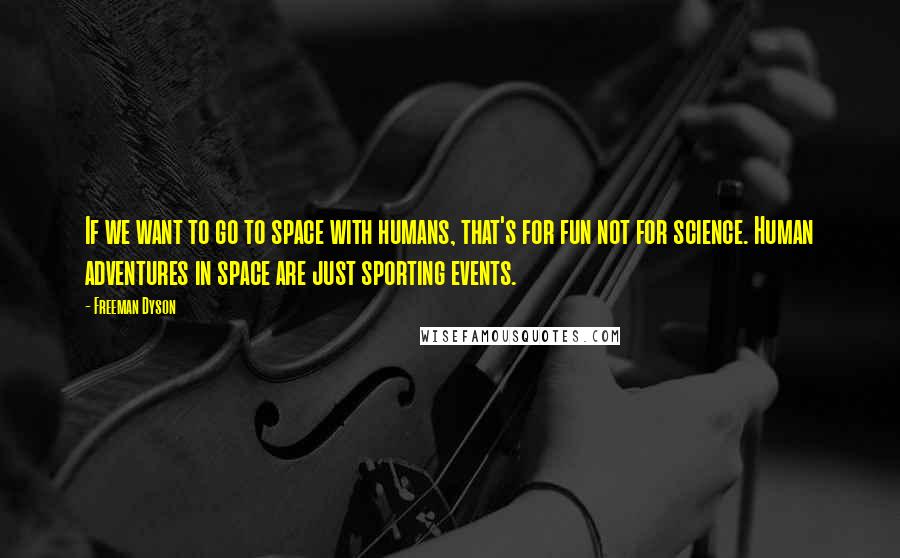 If we want to go to space with humans, that's for fun not for science. Human adventures in space are just sporting events.

- Freeman Dyson

WISEFAMOUSQUOTES.COM